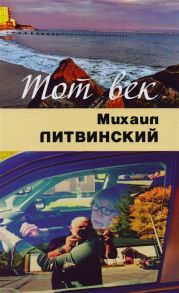 Тот век

Михаил
ЛИТВИНСКИЙ